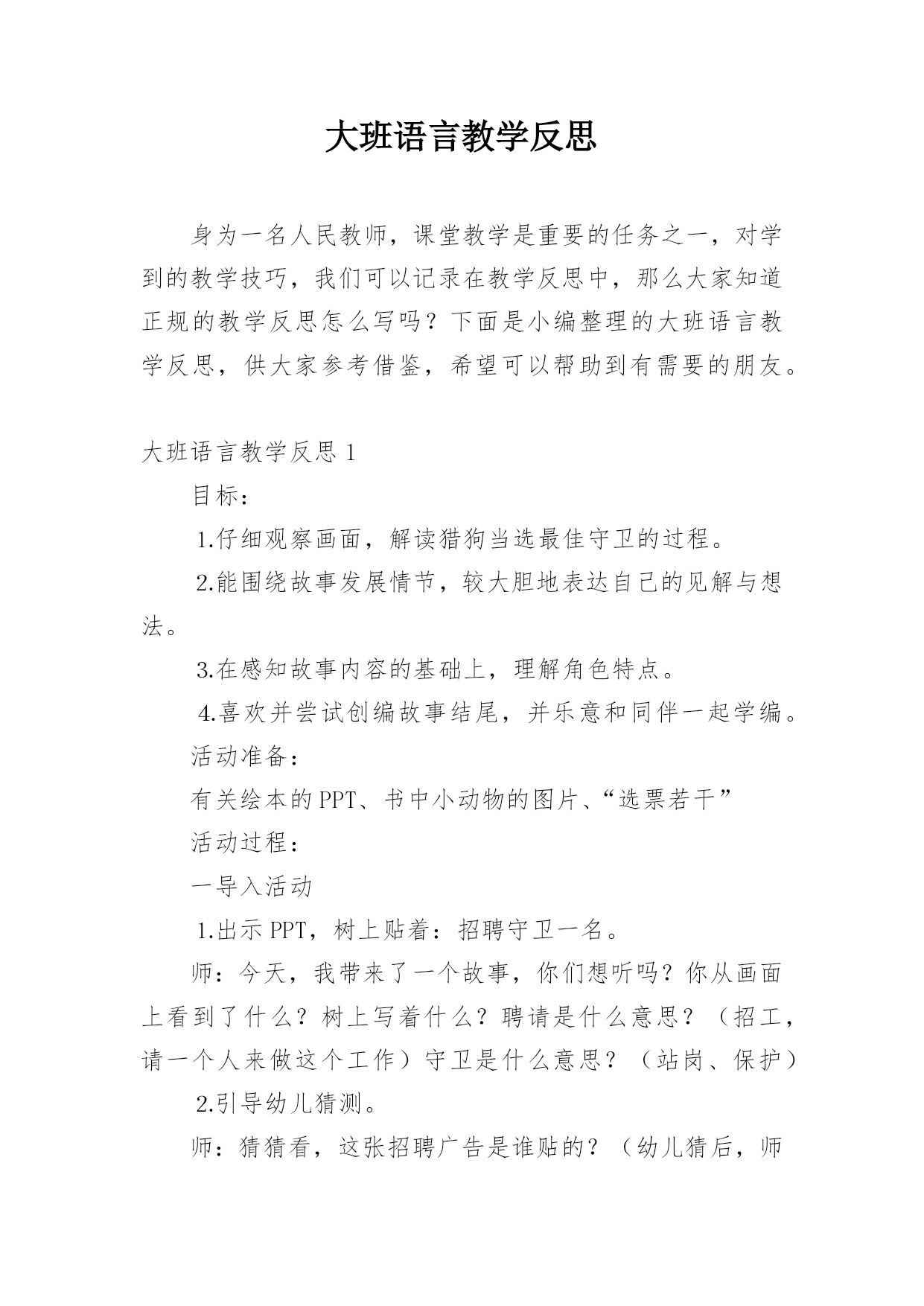 大班语言教学反思

身为一名人民教师，课堂教学是重要的任务之一，对学到的教学技巧，我们可以记录在教学反思中，那么大家知道正规的教学反思怎么写吗？下面是小编整理的大班语言教学反思，供大家参考借鉴，希望可以帮助到有需要的朋友。

大班语言教学反思 1

目标：

1.仔细观察画面，解读猎狗当选最佳守卫的过程。

2.能围绕故事发展情节，较大胆地表达自己的见解与想法。

3.在感知故事内容的基础上，理解角色特点。

4.喜欢并尝试创编故事结尾，并乐意和同伴一起学编。

活动准备：

有关绘本的 PPT、书中小动物的图片、“选票若干”

活动过程：

一导入活动

1.出示 PPT，树上贴着：招聘守卫一名。

师：今天，我带来了一个故事，你们想听吗？你从画面上看到了什么？树上写着什么？聘请是什么意思？（招工，请一个人来做这个工作）守卫是什么意思？（站岗、保护）

2.引导幼儿猜测。

师：猜猜看，这张招聘广告是谁贴的？（幼儿猜后，师